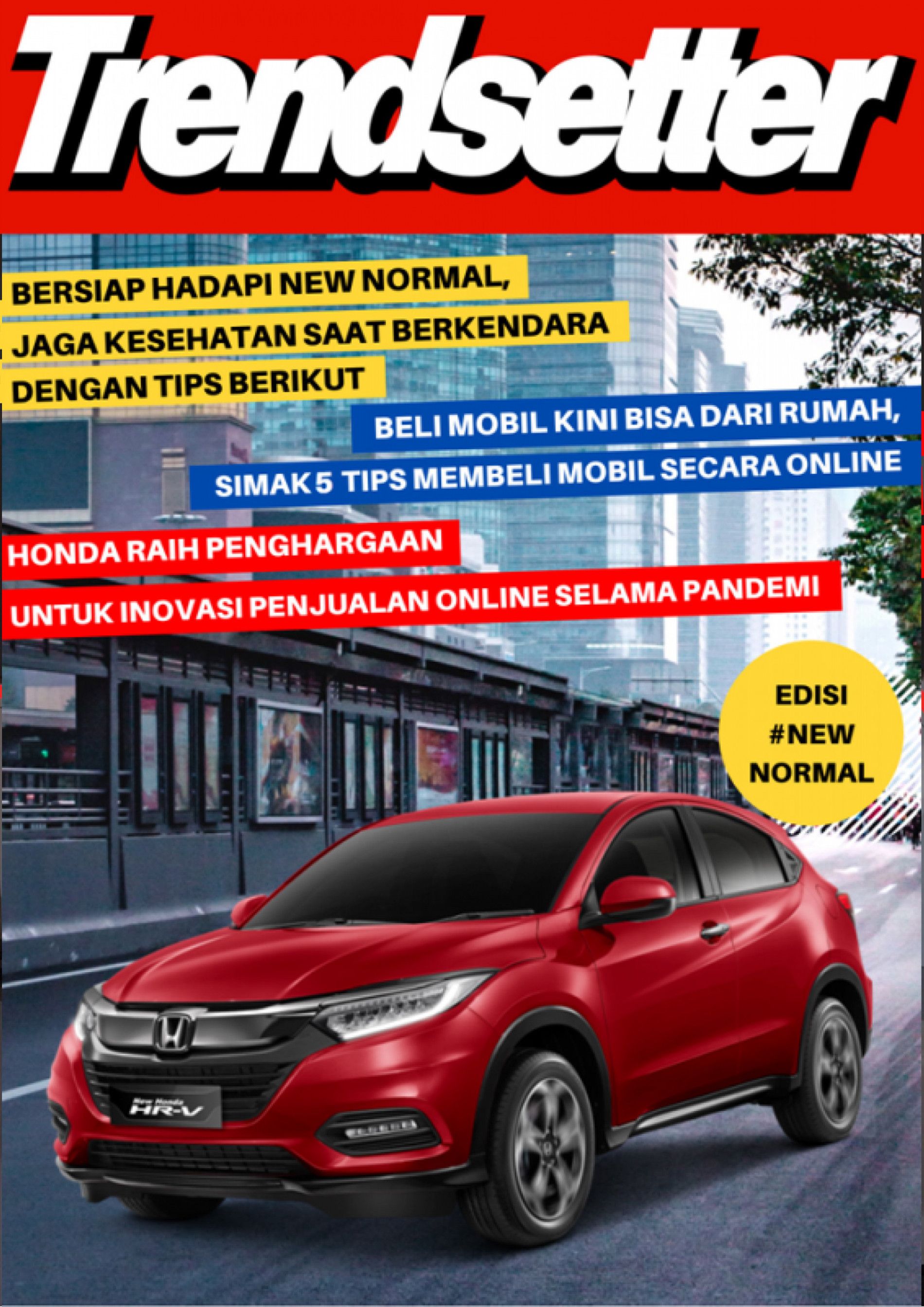 Trendsetter

BERSIAP HADAPI NEW NORMAL, JAGA KESEHATAN SAAT BERKENDARA DENGAN TIPS BERIKUT

BELI MOBIL KINI BISA DARI RUMAH, SIMAK 5 TIPS MEMBELI MOBIL SECARA ONLINE

HONDA RAIH PENGHARGAAN UNTUK INOVASI PENJUALAN ONLINE SELAMA PANDEMI

EDISI
#NEW
NORMAL

New Honda
HR-V